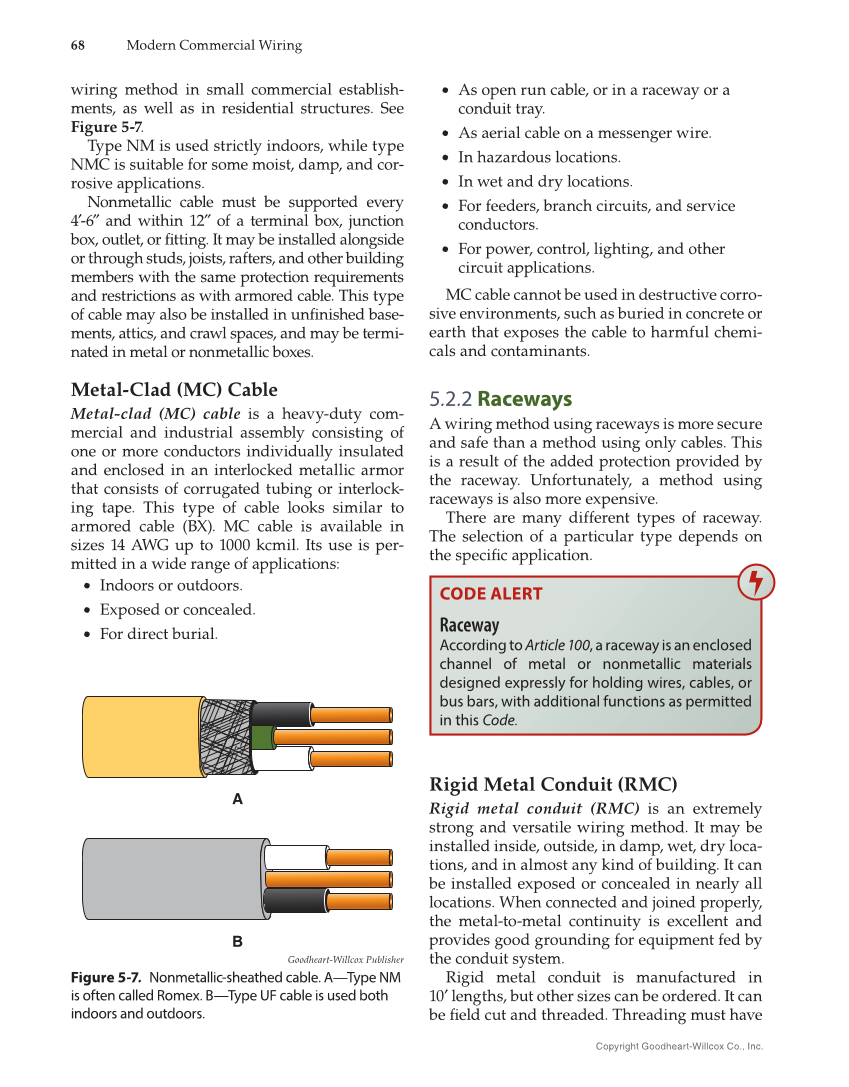 68 Modern Commercial Wiring

wiring method in small commercial establishments, as well as in residential structures. See Figure 5-7.

Type NM is used strictly indoors, while type NMC is suitable for some moist, damp, and corrosive applications.

Nonmetallic cable must be supported every 4′-6″ and within 12″ of a terminal box, junction box, outlet, or fitting. It may be installed alongside or through studs, joists, rafters, and other building members with the same protection requirements and restrictions as with armored cable. This type of cable may also be installed in unfinished basements, attics, and crawl spaces, and may be terminated in metal or nonmetallic boxes.

Metal-Clad (MC) Cable

Metal-clad (MC) cable is a heavy-duty commercial and industrial assembly consisting of one or more conductors individually insulated and enclosed in an interlocked metallic armor that consists of corrugated tubing or interlocking tape. This type of cable looks similar to armored cable (BX). MC cable is available in sizes 14 AWG up to 1000 kcmil. Its use is permitted in a wide range of applications:

• Indoors or outdoors.
• Exposed or concealed.
• For direct burial.

A

B

Goodheart-Willcox Publisher

Figure 5-7. Nonmetallic-sheathed cable. A—Type NM is often called Romex. B—Type UF cable is used both indoors and outdoors.

• As open run cable, or in a raceway or a conduit tray.
• As aerial cable on a messenger wire.
• In hazardous locations.
• In wet and dry locations.
• For feeders, branch circuits, and service conductors.
• For power, control, lighting, and other circuit applications.

MC cable cannot be used in destructive corrosive environments, such as buried in concrete or earth that exposes the cable to harmful chemicals and contaminants.

5.2.2 Raceways

A wiring method using raceways is more secure and safe than a method using only cables. This is a result of the added protection provided by the raceway. Unfortunately, a method using raceways is also more expensive.

There are many different types of raceway. The selection of a particular type depends on the specific application.

CODE ALERT

Raceway

According to Article 100, a raceway is an enclosed channel of metal or nonmetallic materials designed expressly for holding wires, cables, or bus bars, with additional functions as permitted in this Code.

Rigid Metal Conduit (RMC)

Rigid metal conduit (RMC) is an extremely strong and versatile wiring method. It may be installed inside, outside, in damp, wet, dry locations, and in almost any kind of building. It can be installed exposed or concealed in nearly all locations. When connected and joined properly, the metal-to-metal continuity is excellent and provides good grounding for equipment fed by the conduit system.

Rigid metal conduit is manufactured in 10′ lengths, but other sizes can be ordered. It can be field cut and threaded. Threading must have

Copyright Goodheart-Willcox Co., Inc.